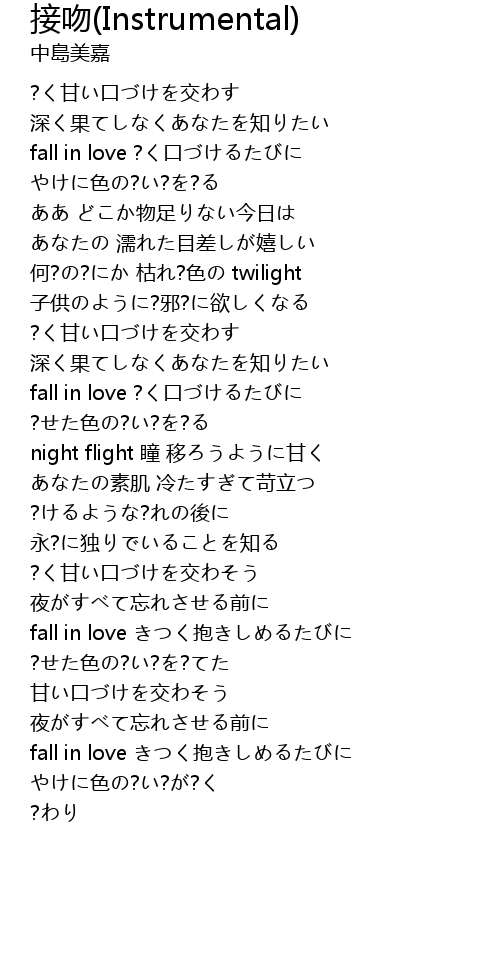 接吻(Instrumental)
中島美嘉

?く甘い口づけを交わす
深く果てしなくあなたを知りたい
fall in love ?く口づけるたびに
やけに色の?い?を?る
ああ どこか物足りない今日は
あなたの 濡れた目差しが嬉しい
何?の?にか 枯れ?色の twilight
子供のように?邪?に欲しくなる
?く甘い口づけを交わす
深く果てしなくあなたを知りたい
fall in love ?く口づけるたびに
?せた色の?い?を?る
night flight 瞳 移ろうように甘く
あなたの素肌 冷たすぎて苛立つ
?けるような?れの後に
永?に独りでいることを知る
?く甘い口づけを交わそう
夜がすべて忘れさせる前に
fall in love きつく抱きしめるたびに
?せた色の?い?を?てた
甘い口づけを交わそう
夜がすべて忘れさせる前に
fall in love きつく抱きしめるたびに
やけに色の?い?が?く
?わり